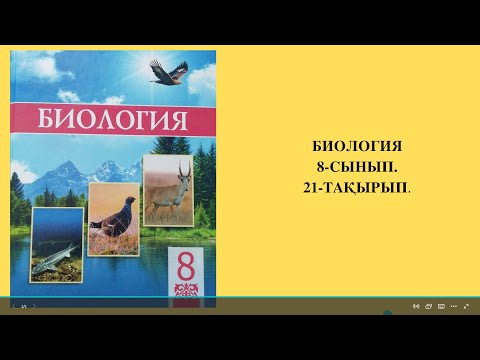 БИОЛОГИЯ

8

БИОЛОГИЯ
8-СЫНЫП.
21-ТАҚЫРЫП.